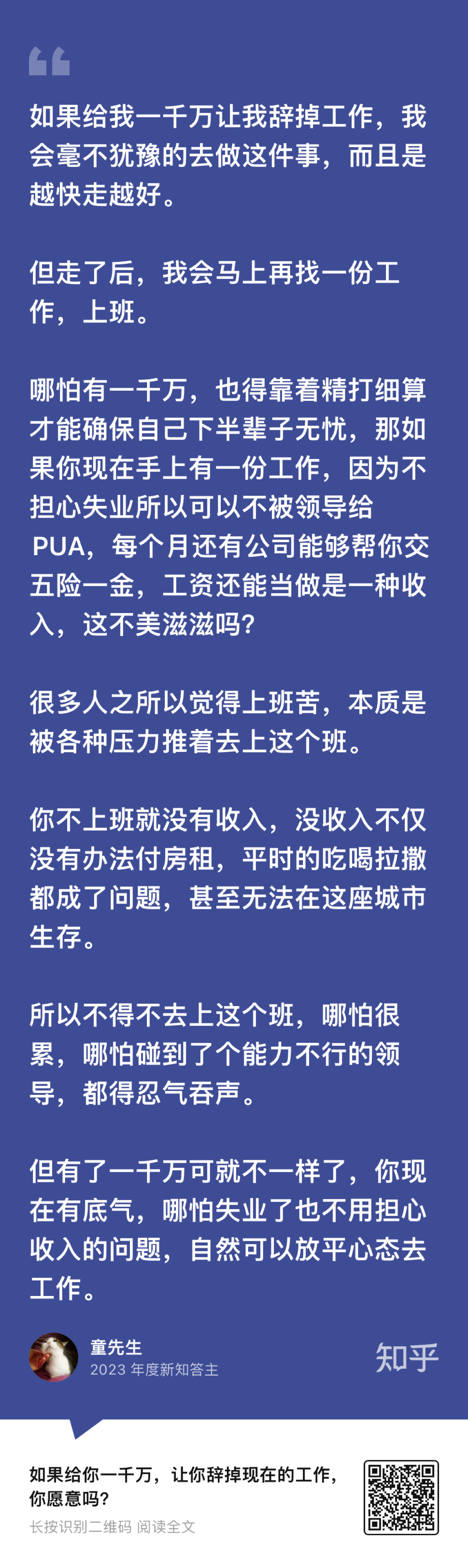 如果给我一千万让我辞掉工作，我会毫不犹豫的去做这件事，而且是越快走越好。

但走了后，我会马上再找一份工作，上班。

哪怕有一千万，也得靠着精打细算才能确保自己下半辈子无忧，那如果你现在手上有一份工作，因为不担心失业所以可以不被领导给 PUA，每个月还有公司能够帮你交五险一金，工资还能当做是一种收入，这不美滋滋吗？

很多人之所以觉得上班苦，本质是被各种压力推着去上这个班。

你不上班就没有收入，没收入不仅没有办法付房租，平时的吃喝拉撒都成了问题，甚至无法在这座城市生存。

所以不得不去上这个班，哪怕很累，哪怕碰到了个能力不行的领导，都得忍气吞声。

但有了一千万可就不一样了，你现在有底气，哪怕失业了也不用担心收入的问题，自然可以放平心态去工作。

童先生
2023 年度新知答主

知乎

如果给你一千万，让你辞掉现在的工作，你愿意吗？
长按识别二维码 阅读全文